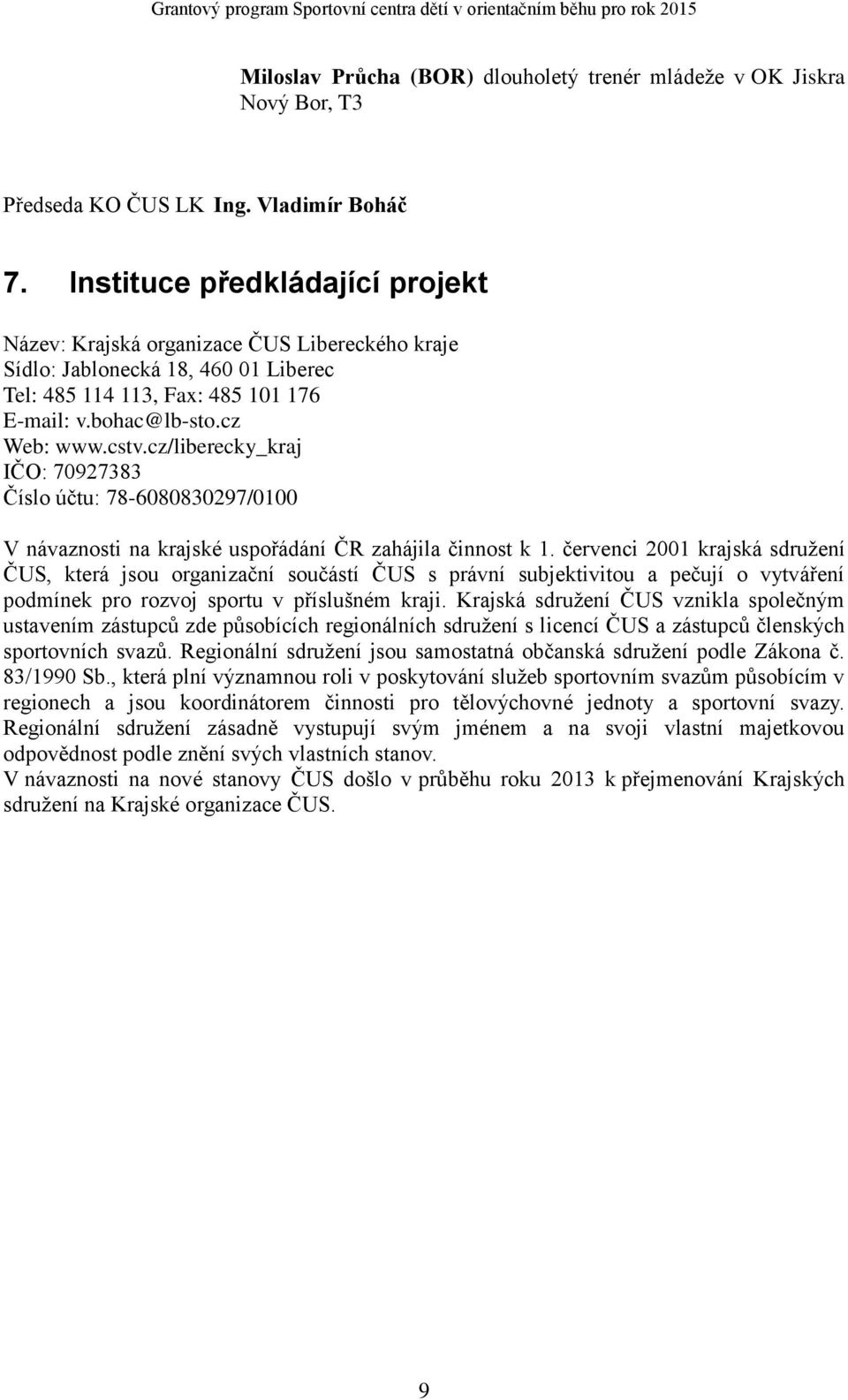 Grantový program Sportovní centra dětí v orientačním běhu pro rok 2015

Miloslav Průcha (BOR) dlouholetý trenér mládeže v OK Jiskra Nový Bor, T3

Předseda KO ČUS LK Ing. Vladimír Boháč

7. Instituce předkládající projekt

Název: Krajská organizace ČUS Libereckého kraje
Sídlo: Jablonecká 18, 460 01 Liberec
Tel: 485 114 113, Fax: 485 101 176
E-mail: v.bohac@lb-sto.cz
Web: www.cstv.cz/liberecky_kraj
IČO: 70927383
Číslo účtu: 78-6080830297/0100

V návaznosti na krajské uspořádání ČR zahájila činnost k 1. červenci 2001 krajská sdružení ČUS, která jsou organizační součástí ČUS s právní subjektivitou a pečují o vytváření podmínek pro rozvoj sportu v příslušném kraji. Krajská sdružení ČUS vznikla společným ustavením zástupců zde působících regionálních sdružení s licencí ČUS a zástupců členských sportovních svazů. Regionální sdružení jsou samostatná občanská sdružení podle Zákona č. 83/1990 Sb., která plní významnou roli v poskytování služeb sportovním svazům působícím v regionech a jsou koordinátorem činnosti pro tělovýchovné jednoty a sportovní svazy. Regionální sdružení zásadně vystupují svým jménem a na svoji vlastní majetkovou odpovědnost podle znění svých vlastních stanov.
V návaznosti na nové stanovy ČUS došlo v průběhu roku 2013 k přejmenování Krajských sdružení na Krajské organizace ČUS.

9